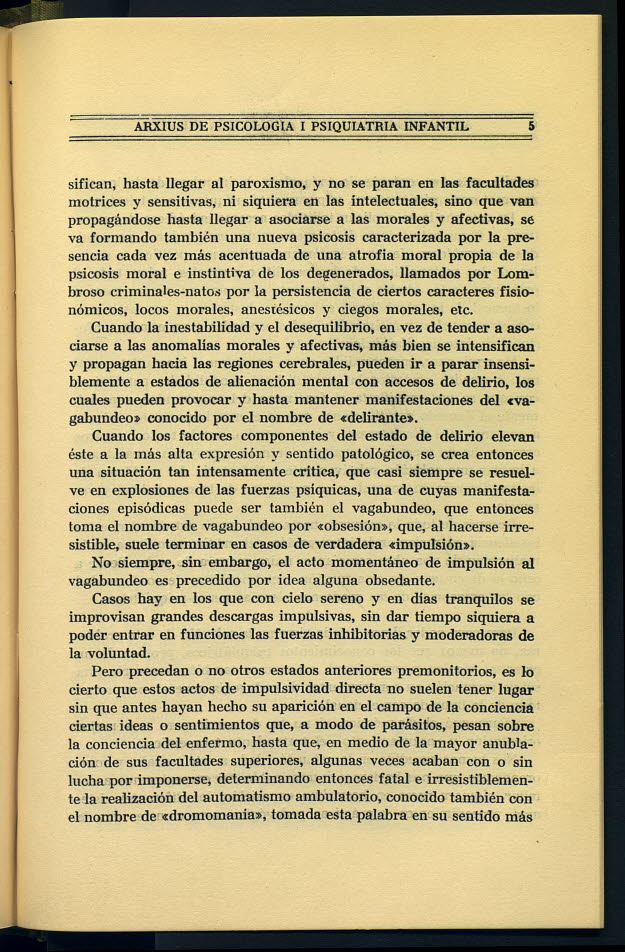 ARXIUS DE PSICOLOGIA I PSIQUIATRIA INFANTIL 5

sifican, hasta llegar al paroxismo, y no se paran en las facultades motrices y sensitivas, ni siquiera en las intelectuales, sino que van propagándose hasta llegar a asociarse a las morales y afectivas, se va formando también una nueva psicosis caracterizada por la presencia cada vez más acentuada de una atrofia moral propia de la psicosis moral e instintiva de los degenerados, llamados por Lombroso criminales-natos por la persistencia de ciertos caracteres fisionómicos, locos morales, anestésicos y ciegos morales, etc.

Cuando la inestabilidad y el desequilibrio, en vez de tender a asociarse a las anomalías morales y afectivas, más bien se intensifican y propagan hacia las regiones cerebrales, pueden ir a parar insensiblemente a estados de alienación mental con accesos de delirio, los cuales pueden provocar y hasta mantener manifestaciones del «vagabundeo» conocido por el nombre de «delirante».

Cuando los factores componentes del estado de delirio elevan éste a la más alta expresión y sentido patológico, se crea entonces una situación tan intensamente crítica, que casi siempre se resuelve en explosiones de las fuerzas psíquicas, una de cuyas manifestaciones episódicas puede ser también el vagabundeo, que entonces toma el nombre de vagabundeo por «obsesión», que, al hacerse irresistible, suele terminar en casos de verdadera «impulsión».

No siempre, sin embargo, el acto momentáneo de impulsión al vagabundeo es precedido por idea alguna obsedante.

Casos hay en los que con cielo sereno y en días tranquilos se improvisan grandes descargas impulsivas, sin dar tiempo siquiera a poder entrar en funciones las fuerzas inhibitorias y moderadoras de la voluntad.

Pero precedan o no otros estados anteriores premonitorios, es lo cierto que estos actos de impulsividad directa no suelen tener lugar sin que antes hayan hecho su aparición en el campo de la conciencia ciertas ideas o sentimientos que, a modo de parásitos, pesan sobre la conciencia del enfermo, hasta que, en medio de la mayor anublación de sus facultades superiores, algunas veces acaban con o sin lucha por imponerse, determinando entonces fatal e irresistiblemente la realización del automatismo ambulatorio, conocido también con el nombre de «dromomania», tomada esta palabra en su sentido más